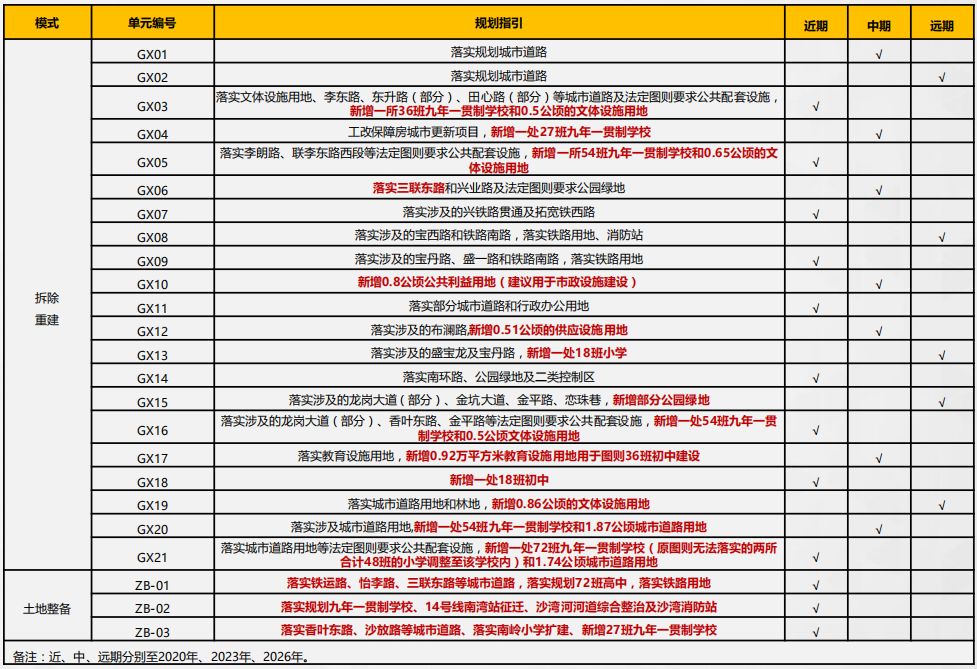 | 模式 | 单元编号 | 规划指引 | 近期 | 中期 | 远期 |
|---|---|---|---|---|---|
| 拆除重建 | GX01 | 落实规划城市道路 |  | √ |  |
|  | GX02 | 落实规划城市道路 |  |  | √ |
|  | GX03 | 落实文体设施用地、李东路、东升路（部分）、田心路（部分）等城市道路及法定图则要求公共配套设施，新增一所36班九年一贯制学校和0.5公顷的文体设施用地 | √ |  |  |
|  | GX04 | 工改保障房城市更新项目，新增一处27班九年一贯制学校 |  | √ |  |
|  | GX05 | 落实李朗路、联李东路西段等法定图则要求公共配套设施，新增一所54班九年一贯制学校和0.65公顷的文体设施用地 | √ |  |  |
|  | GX06 | 落实三联东路和兴业路及法定图则要求公园绿地 |  | √ |  |
|  | GX07 | 落实涉及的兴铁路贯通及拓宽铁西路 | √ |  |  |
|  | GX08 | 落实涉及的宝西路和铁路南路，落实铁路用地、消防站 |  |  | √ |
|  | GX09 | 落实涉及的宝丹路、盛一路和铁路南路，落实铁路用地 | √ |  |  |
|  | GX10 | 新增0.8公顷公共利益用地（建议用于市政设施建设） |  | √ |  |
|  | GX11 | 落实部分城市道路和行政办公用地 | √ |  |  |
|  | GX12 | 落实涉及的布澜路,新增0.51公顷的供应设施用地 |  | √ |  |
|  | GX13 | 落实涉及的盛宝龙及宝丹路，新增一处18班小学 |  |  | √ |
|  | GX14 | 落实南环路、公园绿地及二类控制区 | √ |  |  |
|  | GX15 | 落实涉及的龙岗大道（部分）、金坑大道、金平路、恋珠巷，新增部分公园绿地 |  |  | √ |
|  | GX16 | 落实涉及的龙岗大道（部分）、香叶东路、金平路等法定图则要求公共配套设施，新增一处54班九年一贯制学校和0.5公顷文体设施用地 | √ |  |  |
|  | GX17 | 落实教育设施用地，新增0.92万平方米教育设施用地用于图则36班初中建设 |  | √ |  |
|  | GX18 | 新增一处18班初中 | √ |  |  |
|  | GX19 | 落实城市道路用地和林地，新增0.86公顷的文体设施用地 |  |  | √ |
|  | GX20 | 落实涉及城市道路用地,新增一处54班九年一贯制学校和1.87公顷城市道路用地 |  | √ |  |
|  | GX21 | 落实城市道路用地等法定图则要求公共配套设施，新增一处72班九年一贯制学校（原图则无法落实的两所合计48班的小学调整至该学校内）和1.74公顷城市道路用地 | √ |  |  |
| 土地整备 | ZB-01 | 落实铁运路、怡李路、三联东路等城市道路，落实规划72班高中，落实铁路用地 | √ |  |  |
|  | ZB-02 | 落实规划九年一贯制学校、14号线南湾站征迁、沙湾河河道综合整治及沙湾消防站 | √ |  |  |
|  | ZB-03 | 落实香叶东路、沙放路等城市道路、落实南岭小学扩建、新增27班九年一贯制学校 | √ |  |  |

备注：近、中、远期分别至2020年、2023年、2026年。